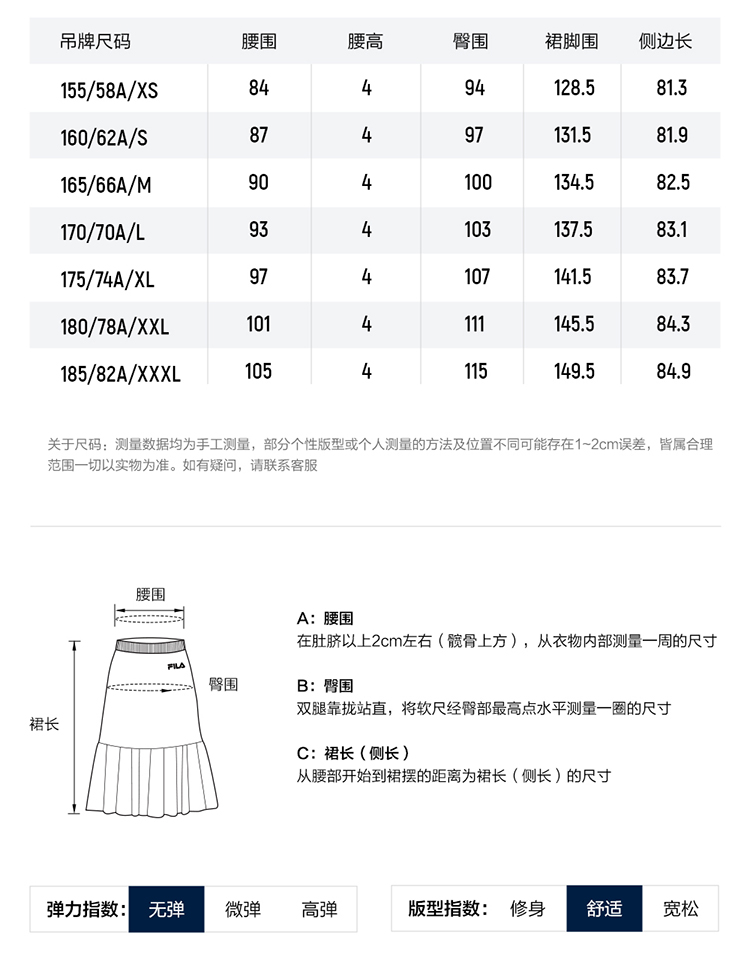 | 吊牌尺码 | 腰围 | 腰高 | 臀围 | 裙脚围 | 侧边长 |
|---|---|---|---|---|---|
| 155/58A/XS | 84 | 4 | 94 | 128.5 | 81.3 |
| 160/62A/S | 87 | 4 | 97 | 131.5 | 81.9 |
| 165/66A/M | 90 | 4 | 100 | 134.5 | 82.5 |
| 170/70A/L | 93 | 4 | 103 | 137.5 | 83.1 |
| 175/74A/XL | 97 | 4 | 107 | 141.5 | 83.7 |
| 180/78A/XXL | 101 | 4 | 111 | 145.5 | 84.3 |
| 185/82A/XXXL | 105 | 4 | 115 | 149.5 | 84.9 |

关于尺码：测量数据均为手工测量，部分个性版型或个人测量的方法及位置不同可能存在1~2cm误差，皆属合理范围一切以实物为准。如有疑问，请联系客服

腰围
FILA
臀围
裙长

A：腰围
在肚脐以上2cm左右（髋骨上方），从衣物内部测量一周的尺寸

B：臀围
双腿靠拢站直，将软尺经臀部最高点水平测量一圈的尺寸

C：裙长（侧长）
从腰部开始到裙摆的距离为裙长（侧长）的尺寸

弹力指数： 无弹 微弹 高弹

版型指数： 修身 舒适 宽松